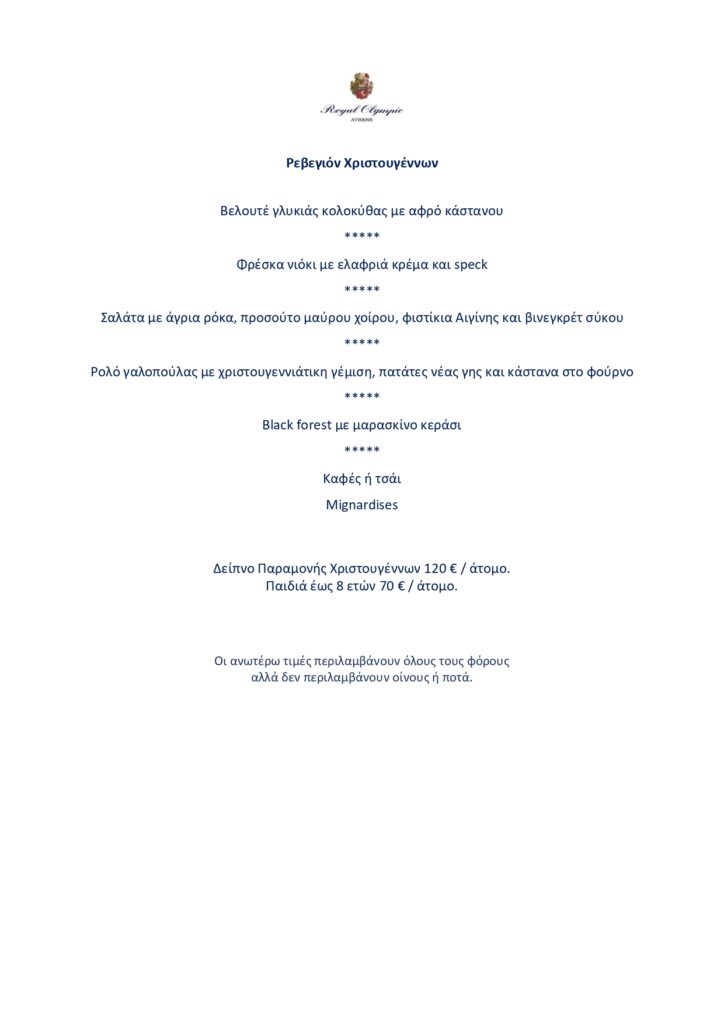 Royal Olympic
ATHENS

Ρεβεγιόν Χριστουγέννων

Βελουτέ γλυκιάς κολοκύθας με αφρό κάστανου

*****

Φρέσκα νιόκι με ελαφριά κρέμα και speck

*****

Σαλάτα με άγρια ρόκα, προσούτο μαύρου χοίρου, φιστίκια Αιγίνης και βινεγκρέτ σύκου

*****

Ρολό γαλοπούλας με χριστουγεννιάτικη γέμιση, πατάτες νέας γης και κάστανα στο φούρνο

*****

Black forest με μαρασκίνο κεράσι

*****

Καφές ή τσάι

Mignardises

Δείπνο Παραμονής Χριστουγέννων 120 € / άτομο.
Παιδιά έως 8 ετών 70 € / άτομο.

Οι ανωτέρω τιμές περιλαμβάνουν όλους τους φόρους
αλλά δεν περιλαμβάνουν οίνους ή ποτά.